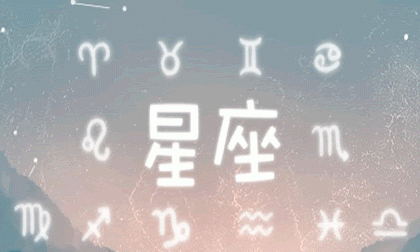 ♈ ♉ ♊ ♋

♌ 星座 ♏

♍ ♐ ♑ ♒ ♓ ♎